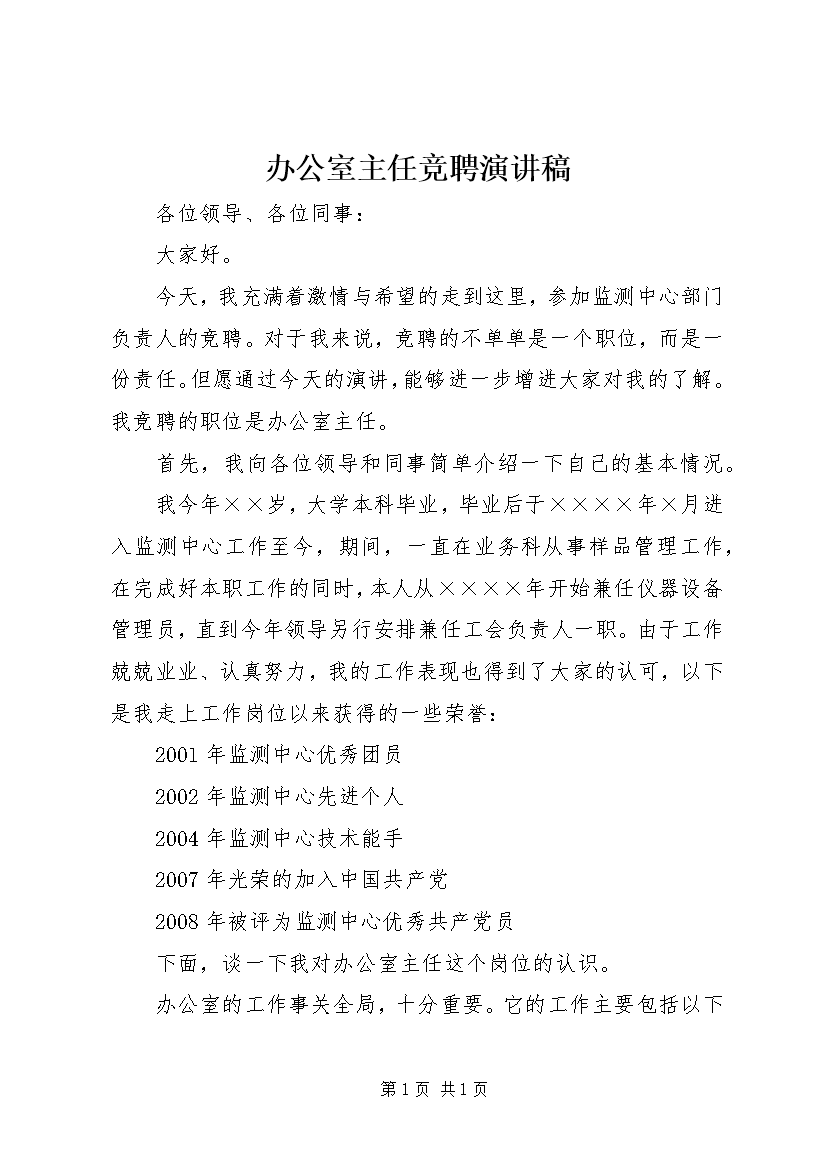 办公室主任竞聘演讲稿

各位领导、各位同事：

大家好。

今天，我充满着激情与希望的走到这里，参加监测中心部门负责人的竞聘。对于我来说，竞聘的不单单是一个职位，而是一份责任。但愿通过今天的演讲，能够进一步增进大家对我的了解。我竞聘的职位是办公室主任。

首先，我向各位领导和同事简单介绍一下自己的基本情况。

我今年××岁，大学本科毕业，毕业后于××××年×月进入监测中心工作至今，期间，一直在业务科从事样品管理工作，在完成好本职工作的同时，本人从××××年开始兼任仪器设备管理员，直到今年领导另行安排兼任工会负责人一职。由于工作兢兢业业、认真努力，我的工作表现也得到了大家的认可，以下是我走上工作岗位以来获得的一些荣誉：

2001 年监测中心优秀团员

2002 年监测中心先进个人

2004 年监测中心技术能手

2007 年光荣的加入中国共产党

2008 年被评为监测中心优秀共产党员

下面，谈一下我对办公室主任这个岗位的认识。

办公室的工作事关全局，十分重要。它的工作主要包括以下

第 1 页 共 1 页